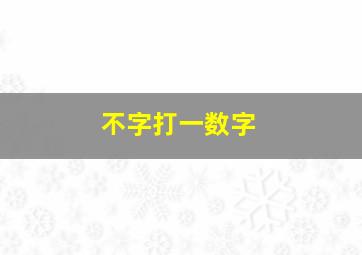 不字打一数字